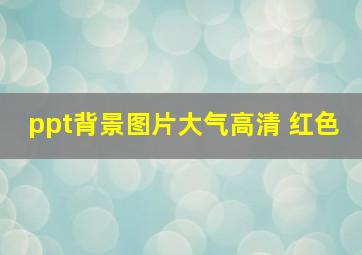 ppt背景图片大气高清 红色